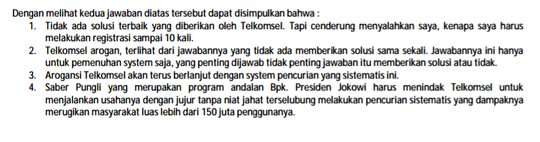 Dengan melihat kedua jawaban diatas tersebut dapat disimpulkan bahwa :

1. Tidak ada solusi terbaik yang diberikan oleh Telkomsel. Tapi cenderung menyalahkan saya, kenapa saya harus melakukan registrasi sampai 10 kali.
2. Telkomsel arogan, terlihat dari jawabannya yang tidak ada memberikan solusi sama sekali. Jawabannya ini hanya untuk pemenuhan system saja, yang penting dijawab tidak penting jawaban itu memberikan solusi atau tidak.
3. Arogansi Telkomsel akan terus berlanjut dengan system pencurian yang sistematis ini.
4. Saber Pungli yang merupakan program andalan Bpk. Presiden Jokowi harus menindak Telkomsel untuk menjalankan usahanya dengan jujur tanpa niat jahat terselubung melakukan pencurian sistematis yang dampaknya merugikan masyarakat luas lebih dari 150 juta penggunanya.